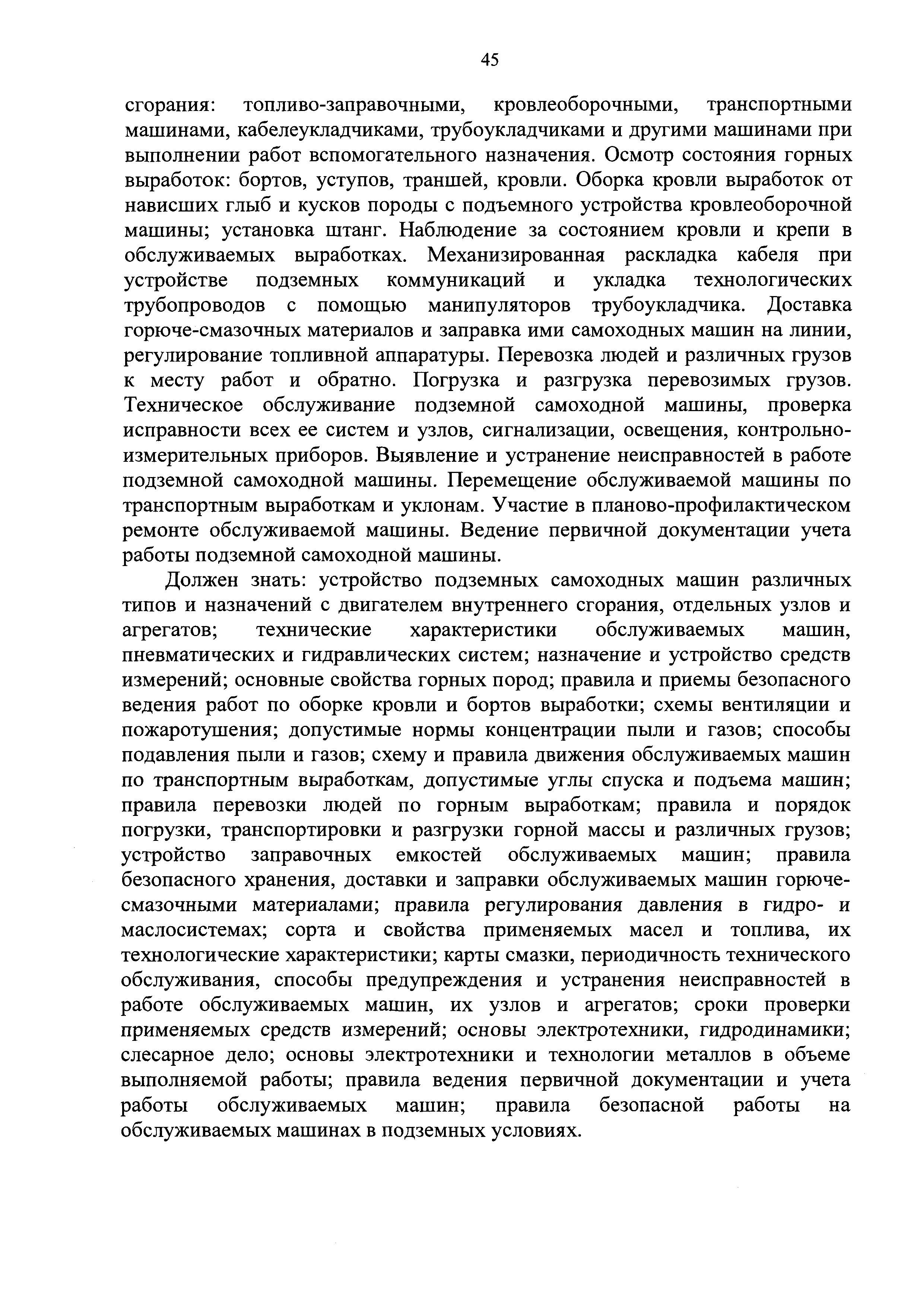 45

сгорания: топливо-заправочными, кровлеоборочными, транспортными машинами, кабелеукладчиками, трубоукладчиками и другими машинами при выполнении работ вспомогательного назначения. Осмотр состояния горных выработок: бортов, уступов, траншей, кровли. Оборка кровли выработок от нависших глыб и кусков породы с подъемного устройства кровлеоборочной машины; установка штанг. Наблюдение за состоянием кровли и крепи в обслуживаемых выработках. Механизированная раскладка кабеля при устройстве подземных коммуникаций и укладка технологических трубопроводов с помощью манипуляторов трубоукладчика. Доставка горюче-смазочных материалов и заправка ими самоходных машин на линии, регулирование топливной аппаратуры. Перевозка людей и различных грузов к месту работ и обратно. Погрузка и разгрузка перевозимых грузов. Техническое обслуживание подземной самоходной машины, проверка исправности всех ее систем и узлов, сигнализации, освещения, контрольно-измерительных приборов. Выявление и устранение неисправностей в работе подземной самоходной машины. Перемещение обслуживаемой машины по транспортным выработкам и уклонам. Участие в планово-профилактическом ремонте обслуживаемой машины. Ведение первичной документации учета работы подземной самоходной машины.

Должен знать: устройство подземных самоходных машин различных типов и назначений с двигателем внутреннего сгорания, отдельных узлов и агрегатов; технические характеристики обслуживаемых машин, пневматических и гидравлических систем; назначение и устройство средств измерений; основные свойства горных пород; правила и приемы безопасного ведения работ по оборке кровли и бортов выработки; схемы вентиляции и пожаротушения; допустимые нормы концентрации пыли и газов; способы подавления пыли и газов; схему и правила движения обслуживаемых машин по транспортным выработкам, допустимые углы спуска и подъема машин; правила перевозки людей по горным выработкам; правила и порядок погрузки, транспортировки и разгрузки горной массы и различных грузов; устройство заправочных емкостей обслуживаемых машин; правила безопасного хранения, доставки и заправки обслуживаемых машин горюче-смазочными материалами; правила регулирования давления в гидро- и маслосистемах; сорта и свойства применяемых масел и топлива, их технологические характеристики; карты смазки, периодичность технического обслуживания, способы предупреждения и устранения неисправностей в работе обслуживаемых машин, их узлов и агрегатов; сроки проверки применяемых средств измерений; основы электротехники, гидродинамики; слесарное дело; основы электротехники и технологии металлов в объеме выполняемой работы; правила ведения первичной документации и учета работы обслуживаемых машин; правила безопасной работы на обслуживаемых машинах в подземных условиях.